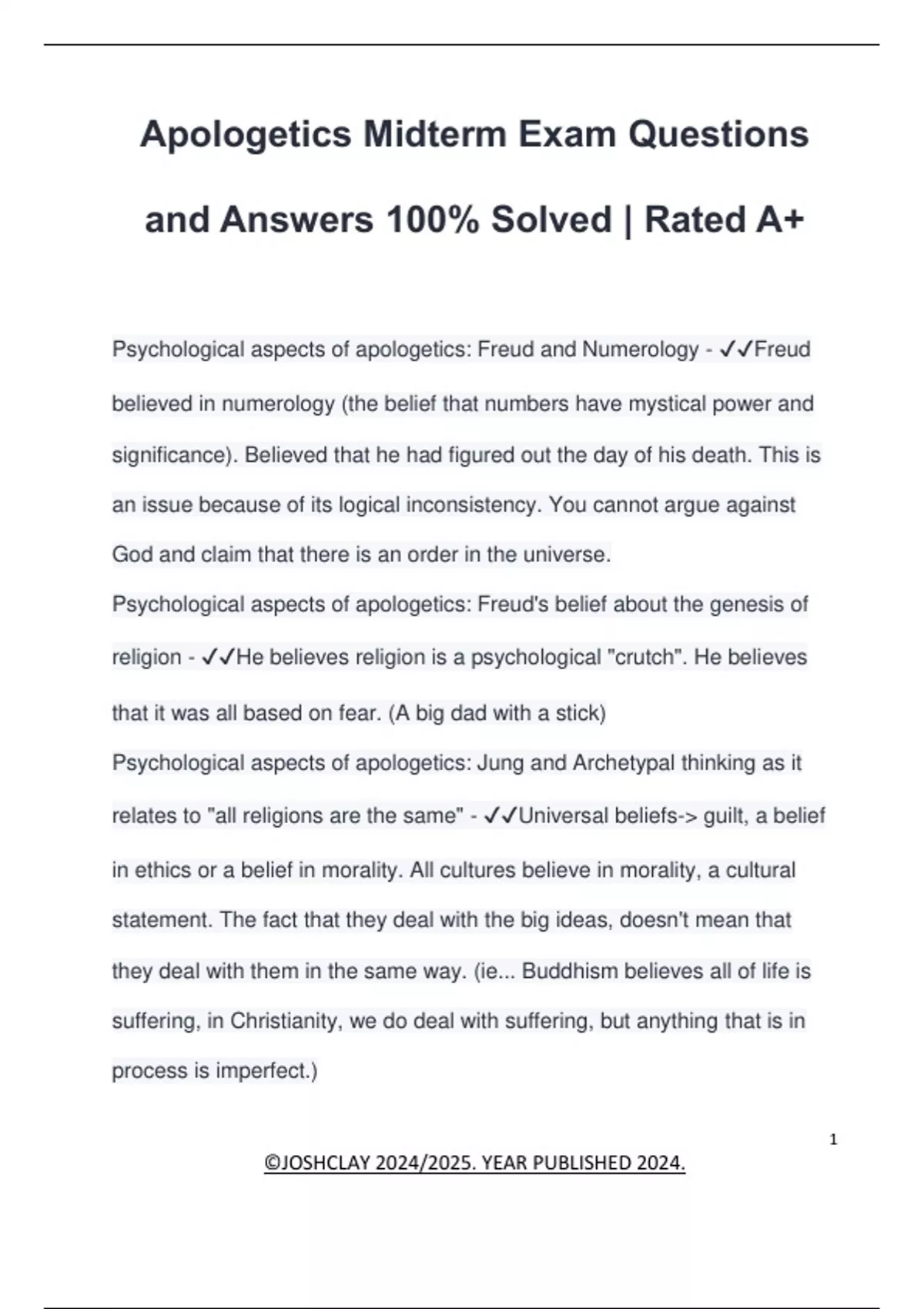 Apologetics Midterm Exam Questions and Answers 100% Solved | Rated A+

Psychological aspects of apologetics: Freud and Numerology - ✓✓Freud believed in numerology (the belief that numbers have mystical power and significance). Believed that he had figured out the day of his death. This is an issue because of its logical inconsistency. You cannot argue against God and claim that there is an order in the universe.

Psychological aspects of apologetics: Freud's belief about the genesis of religion - ✓✓He believes religion is a psychological "crutch". He believes that it was all based on fear. (A big dad with a stick)

Psychological aspects of apologetics: Jung and Archetypal thinking as it relates to "all religions are the same" - ✓✓Universal beliefs-> guilt, a belief in ethics or a belief in morality. All cultures believe in morality, a cultural statement. The fact that they deal with the big ideas, doesn't mean that they deal with them in the same way. (ie... Buddhism believes all of life is suffering, in Christianity, we do deal with suffering, but anything that is in process is imperfect.)

1

©JOSHCLAY 2024/2025. YEAR PUBLISHED 2024.